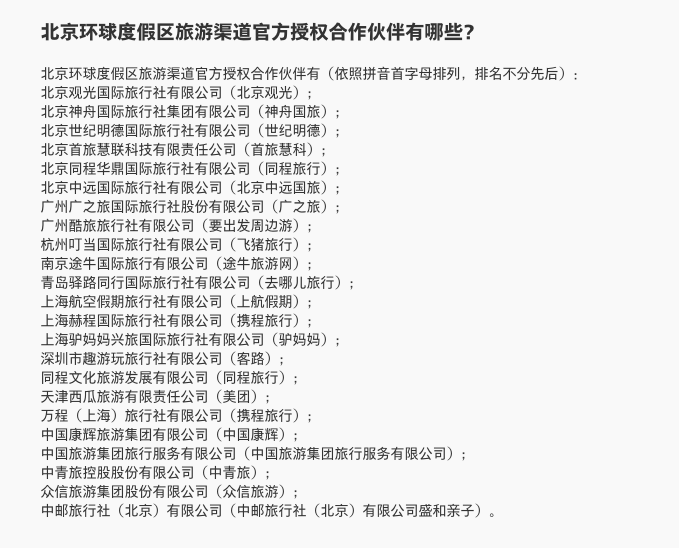 北京环球度假区旅游渠道官方授权合作伙伴有哪些?

北京环球度假区旅游渠道官方授权合作伙伴有（依照拼音首字母排列，排名不分先后）:
北京观光国际旅行社有限公司（北京观光）;
北京神舟国际旅行社集团有限公司（神舟国旅）;
北京世纪明德国际旅行社有限公司（世纪明德）;
北京首旅慧联科技有限责任公司（首旅慧科）;
北京同程华鼎国际旅行社有限公司（同程旅行）;
北京中远国际旅行社有限公司（北京中远国旅）;
广州广之旅国际旅行社股份有限公司（广之旅）;
广州酷旅旅行社有限公司（要出发周边游）;
杭州叮当国际旅行社有限公司（飞猪旅行）;
南京途牛国际旅行有限公司（途牛旅游网）;
青岛驿路同行国际旅行社有限公司（去哪儿旅行）;
上海航空假期旅行社有限公司（上航假期）;
上海赫程国际旅行社有限公司（携程旅行）;
上海驴妈妈兴旅国际旅行社有限公司（驴妈妈）;
深圳市趣游玩旅行社有限公司（客路）;
同程文化旅游发展有限公司（同程旅行）;
天津西瓜旅游有限责任公司（美团）;
万程（上海）旅行社有限公司（携程旅行）;
中国康辉旅游集团有限公司（中国康辉）;
中国旅游集团旅行服务有限公司（中国旅游集团旅行服务有限公司）;
中青旅控股股份有限公司（中青旅）;
众信旅游集团股份有限公司（众信旅游）;
中邮旅行社（北京）有限公司（中邮旅行社（北京）有限公司盛和亲子）。